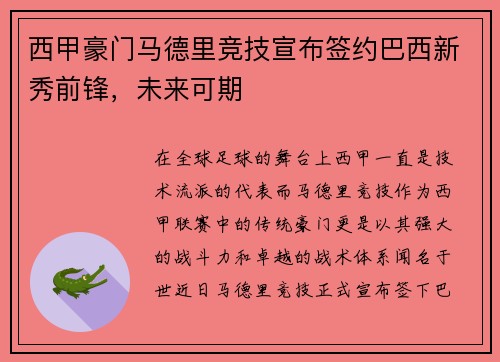 西甲豪门马德里竞技宣布签约巴西新秀前锋，未来可期

在全球足球的舞台上西甲一直是技术流派的代表而马德里竞技作为西甲联赛中的传统豪门更是以其强大的战斗力和卓越的战术体系闻名于世近日马德里竞技正式宣布签下巴